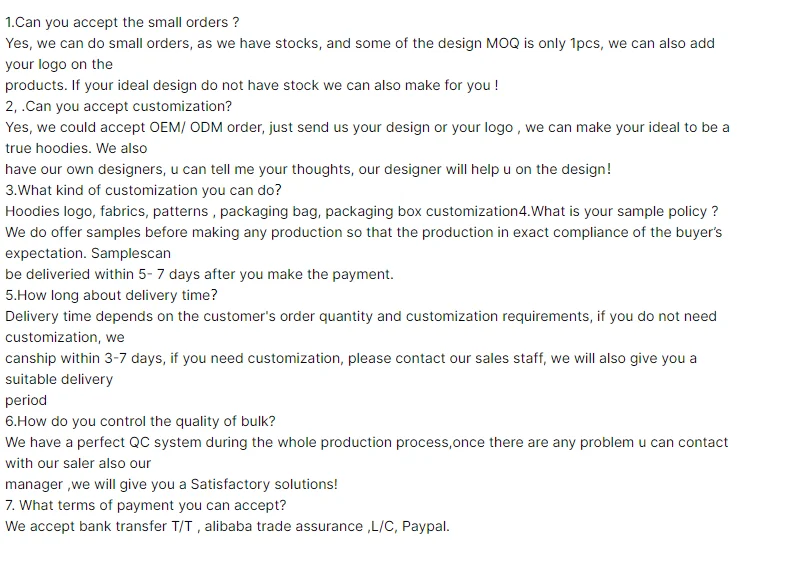 1.Can you accept the small orders ?
Yes, we can do small orders, as we have stocks, and some of the design MOQ is only 1pcs, we can also add your logo on the
products. If your ideal design do not have stock we can also make for you !
2, .Can you accept customization?
Yes, we could accept OEM/ ODM order, just send us your design or your logo , we can make your ideal to be a true hoodies. We also
have our own designers, u can tell me your thoughts, our designer will help u on the design!
3.What kind of customization you can do?
Hoodies logo, fabrics, patterns , packaging bag, packaging box customization4.What is your sample policy ?
We do offer samples before making any production so that the production in exact compliance of the buyer's expectation. Samplescan
be deliveried within 5- 7 days after you make the payment.
5.How long about delivery time?
Delivery time depends on the customer's order quantity and customization requirements, if you do not need customization, we
canship within 3-7 days, if you need customization, please contact our sales staff, we will also give you a suitable delivery
period
6.How do you control the quality of bulk?
We have a perfect QC system during the whole production process,once there are any problem u can contact with our saler also our
manager ,we will give you a Satisfactory solutions!
7. What terms of payment you can accept?
We accept bank transfer T/T , alibaba trade assurance ,L/C, Paypal.